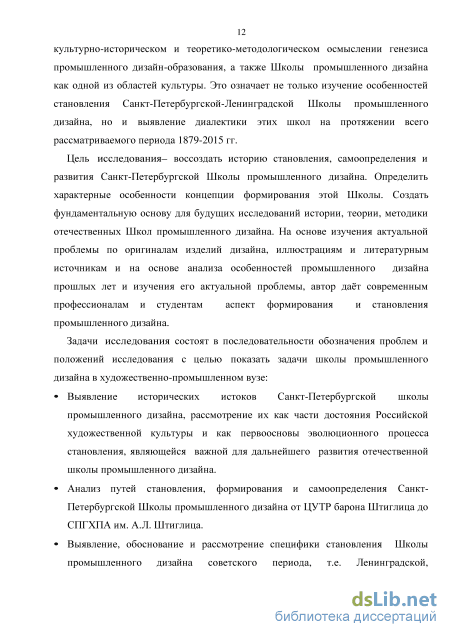 12

культурно-историческом и теоретико-методологическом осмыслении генезиса промышленного дизайн-образования, а также Школы промышленного дизайна как одной из областей культуры. Это означает не только изучение особенностей становления Санкт-Петербургской-Ленинградской Школы промышленного дизайна, но и выявление диалектики этих школ на протяжении всего рассматриваемого периода 1879-2015 гг.

Цель исследования– воссоздать историю становления, самоопределения и развития Санкт-Петербургской Школы промышленного дизайна. Определить характерные особенности концепции формирования этой Школы. Создать фундаментальную основу для будущих исследований истории, теории, методики отечественных Школ промышленного дизайна. На основе изучения актуальной проблемы по оригиналам изделий дизайна, иллюстрациям и литературным источникам и на основе анализа особенностей промышленного дизайна прошлых лет и изучения его актуальной проблемы, автор даёт современным профессионалам и студентам аспект формирования и становления промышленного дизайна.

Задачи исследования состоят в последовательности обозначения проблем и положений исследования с целью показать задачи школы промышленного дизайна в художественно-промышленном вузе:

• Выявление исторических истоков Санкт-Петербургской школы промышленного дизайна, рассмотрение их как части достояния Российской художественной культуры и как первоосновы эволюционного процесса становления, являющейся важной для дальнейшего развития отечественной школы промышленного дизайна.

• Анализ путей становления, формирования и самоопределения Санкт-Петербургской Школы промышленного дизайна от ЦУТР барона Штиглица до СПГХПА им. А.Л. Штиглица.

• Выявление, обоснование и рассмотрение специфики становления Школы промышленного дизайна советского периода, т.е. Ленинградской,

dsLib.net
библиотека диссертаций